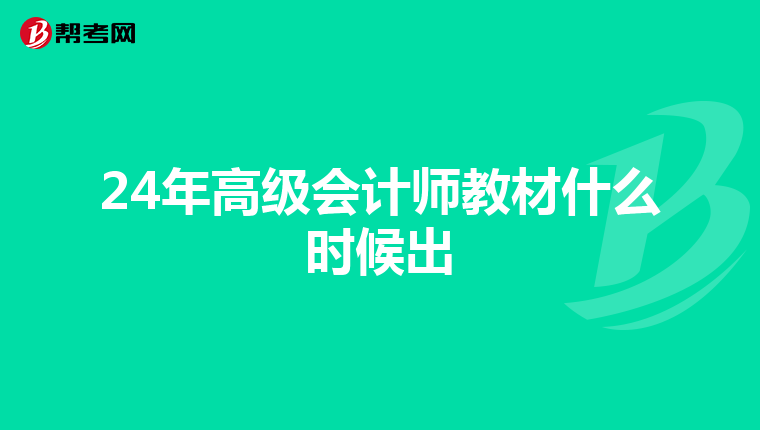 帮考网

24年高级会计师教材什么时候出